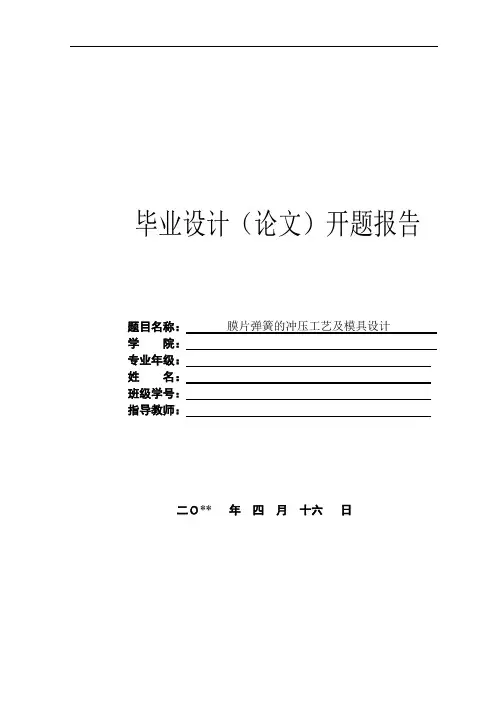 毕业设计（论文）开题报告

题目名称：膜片弹簧的冲压工艺及模具设计
学 院：____
专业年级：____
姓 名：____
班级学号：____
指导教师：____

二O** 年 四 月 十六 日